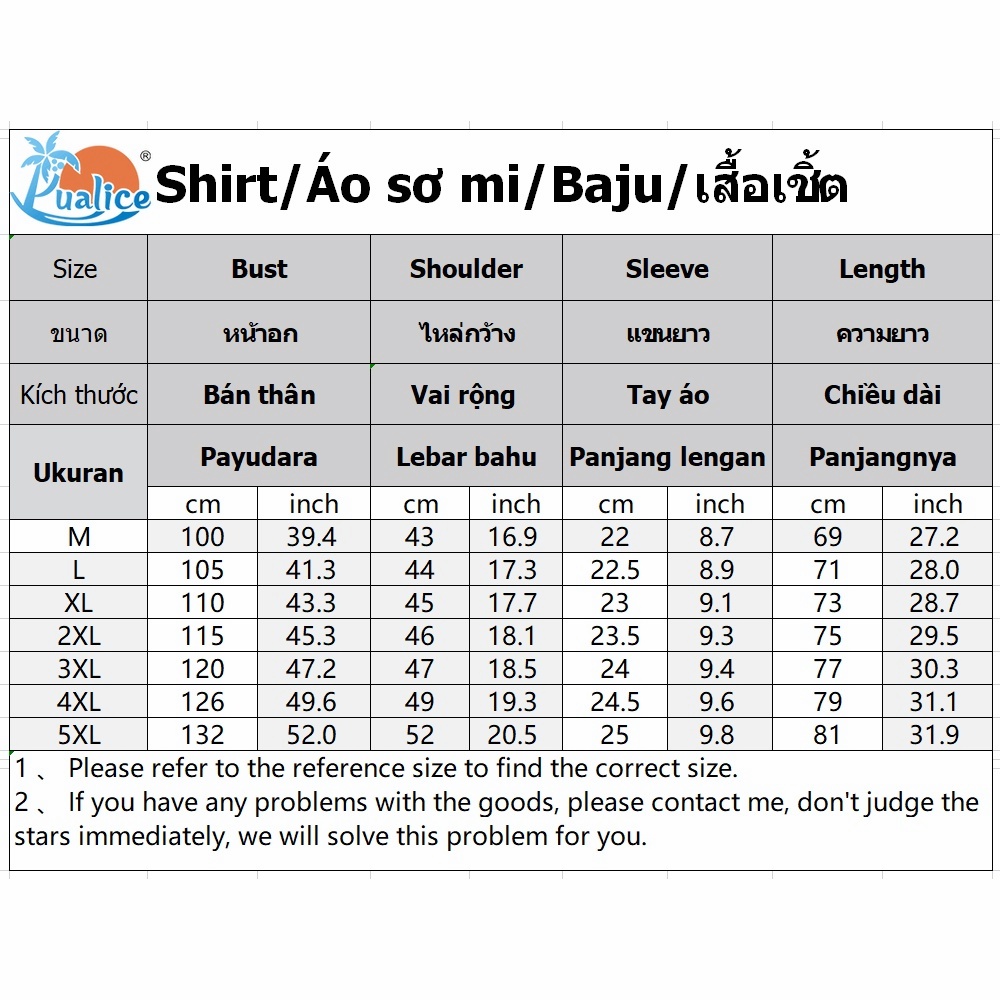 Pualice®

Shirt/Áo sơ mi/Baju/เสื้อเชิ้ต

| Size | Bust | | Shoulder | | Sleeve | | Length | |
|---|---|---|---|---|---|---|---|---|
| ขนาด | หน้าอก | | ไหล่กว้าง | | แขนยาว | | ความยาว | |
| Kích thước | Bán thân | | Vai rộng | | Tay áo | | Chiều dài | |
| Ukuran | Payudara | | Lebar bahu | | Panjang lengan | | Panjangnya | |
| | cm | inch | cm | inch | cm | inch | cm | inch |
| M | 100 | 39.4 | 43 | 16.9 | 22 | 8.7 | 69 | 27.2 |
| L | 105 | 41.3 | 44 | 17.3 | 22.5 | 8.9 | 71 | 28.0 |
| XL | 110 | 43.3 | 45 | 17.7 | 23 | 9.1 | 73 | 28.7 |
| 2XL | 115 | 45.3 | 46 | 18.1 | 23.5 | 9.3 | 75 | 29.5 |
| 3XL | 120 | 47.2 | 47 | 18.5 | 24 | 9.4 | 77 | 30.3 |
| 4XL | 126 | 49.6 | 49 | 19.3 | 24.5 | 9.6 | 79 | 31.1 |
| 5XL | 132 | 52.0 | 52 | 20.5 | 25 | 9.8 | 81 | 31.9 |

1 、 Please refer to the reference size to find the correct size.
2 、 If you have any problems with the goods, please contact me, don't judge the stars immediately, we will solve this problem for you.